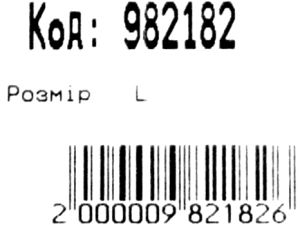 Код: 982182

Розмір L

2 000009 821826